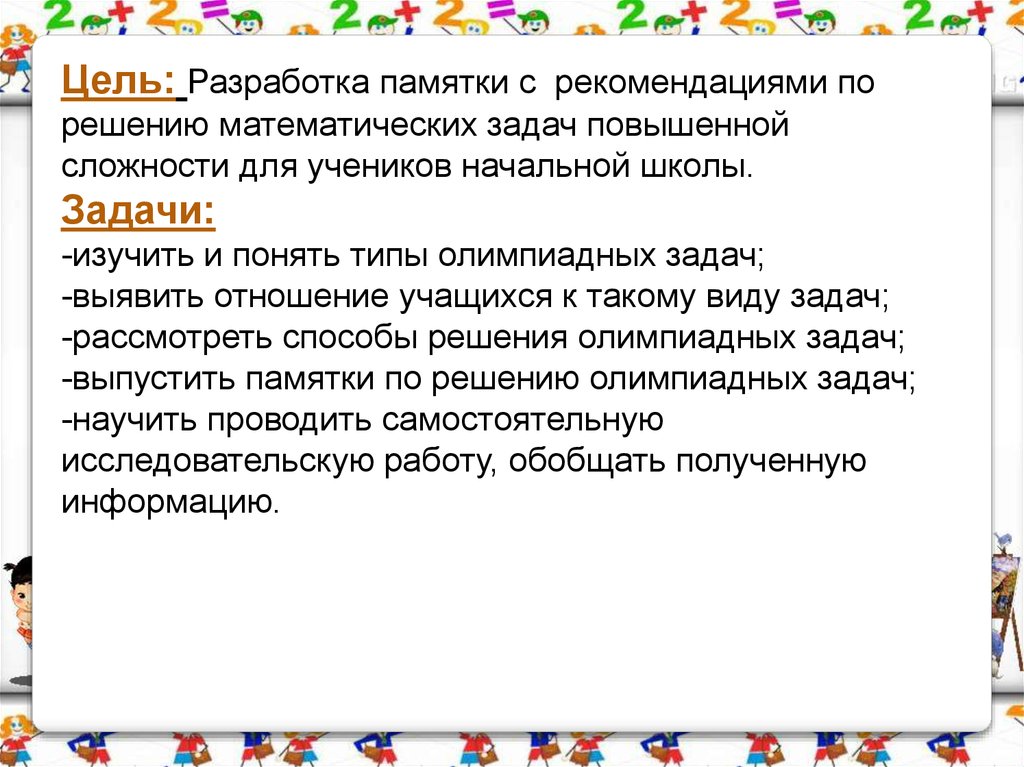 Цель: Разработка памятки с рекомендациями по решению математических задач повышенной сложности для учеников начальной школы.
Задачи:
-изучить и понять типы олимпиадных задач;
-выявить отношение учащихся к такому виду задач;
-рассмотреть способы решения олимпиадных задач;
-выпустить памятки по решению олимпиадных задач;
-научить проводить самостоятельную исследовательскую работу, обобщать полученную информацию.